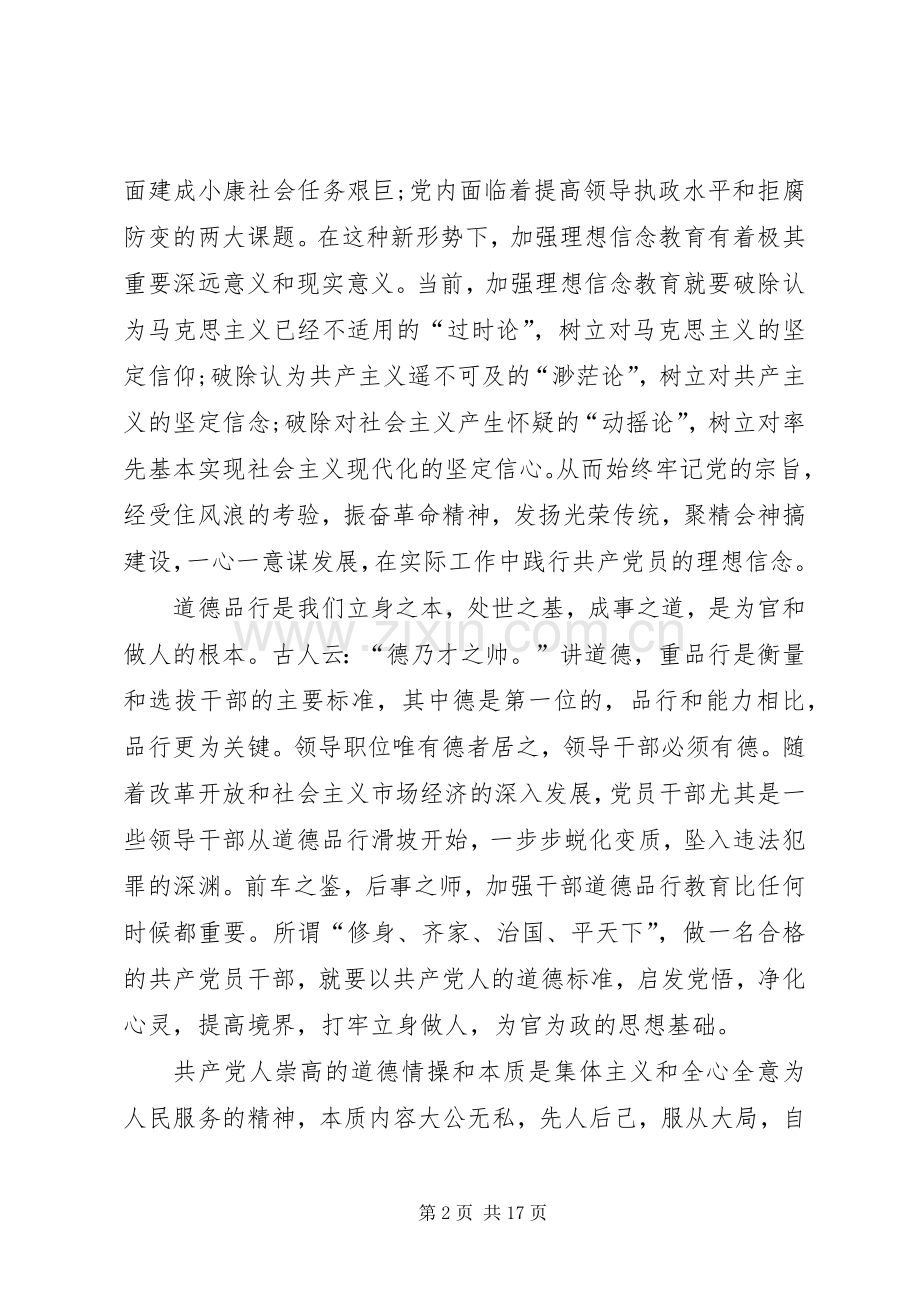 面建成小康社会任务艰巨;党内面临着提高领导执政水平和拒腐防变的两大课题。在这种新形势下，加强理想信念教育有着极其重要深远意义和现实意义。当前，加强理想信念教育就要破除认为马克思主义已经不适用的“过时论”，树立对马克思主义的坚定信仰;破除认为共产主义遥不可及的“渺茫论”，树立对共产主义的坚定信念;破除对社会主义产生怀疑的“动摇论”，树立对率先基本实现社会主义现代化的坚定信心。从而始终牢记党的宗旨，经受住风浪的考验，振奋革命精神，发扬光荣传统，聚精会神搞建设，一心一意谋发展，在实际工作中践行共产党员的理想信念。

道德品行是我们立身之本，处世之基，成事之道，是为官和做人的根本。古人云：“德乃才之帅。”讲道德，重品行是衡量和选拔干部的主要标准，其中德是第一位的，品行和能力相比，品行更为关键。领导职位唯有德者居之，领导干部必须有德。随着改革开放和社会主义市场经济的深入发展，党员干部尤其是一些领导干部从道德品行滑坡开始，一步步蜕化变质，坠入违法犯罪的深渊。前车之鉴，后事之师，加强干部道德品行教育比任何时候都重要。所谓“修身、齐家、治国、平天下”，做一名合格的共产党员干部，就要以共产党人的道德标准，启发党悟，净化心灵，提高境界，打牢立身做人，为官为政的思想基础。

共产党人崇高的道德情操和本质是集体主义和全心全意为人民服务的精神，本质内容大公无私，先人后己，服从大局，自

www.zixin.com.cn

第 2 页 共 17 页